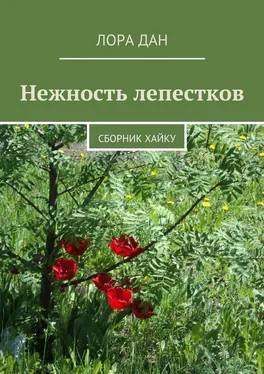 ЛОРА ДАН

Нежность лепестков

СБОРНИК ХАЙКУ